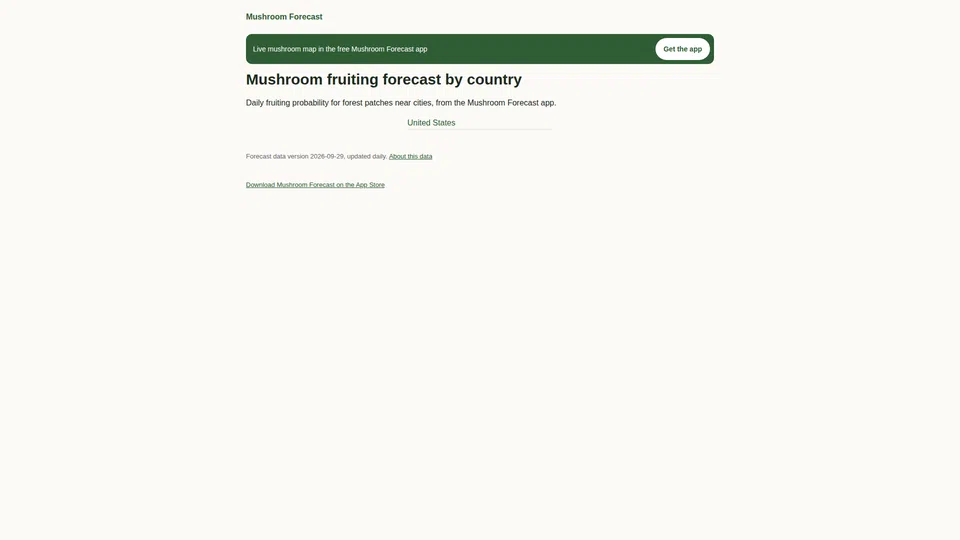 Mushroom Forecast

Live mushroom map in the free Mushroom Forecast app

Get the app

Mushroom fruiting forecast by country

Daily fruiting probability for forest patches near cities, from the Mushroom Forecast app.

United States

Forecast data version 2026-09-29, updated daily. About this data

Download Mushroom Forecast on the App Store